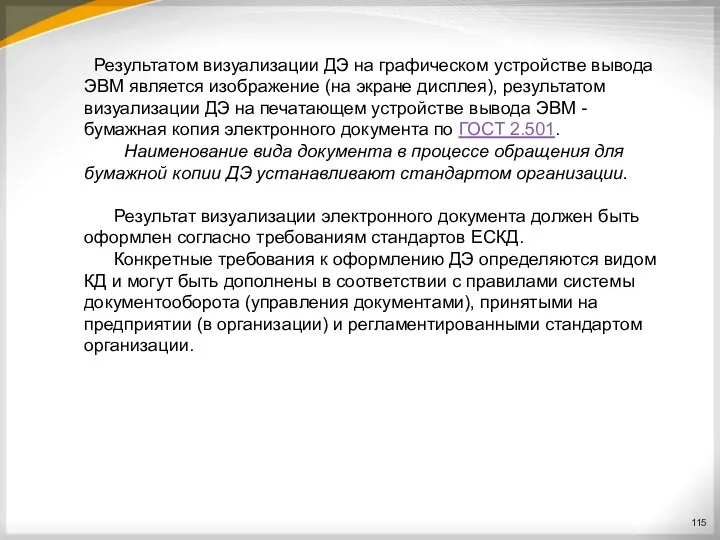 Результатом визуализации ДЭ на графическом устройстве вывода ЭВМ является изображение (на экране дисплея), результатом визуализации ДЭ на печатающем устройстве вывода ЭВМ - бумажная копия электронного документа по ГОСТ 2.501.
Наименование вида документа в процессе обращения для бумажной копии ДЭ устанавливают стандартом организации.

Результат визуализации электронного документа должен быть оформлен согласно требованиям стандартов ЕСКД.
Конкретные требования к оформлению ДЭ определяются видом КД и могут быть дополнены в соответствии с правилами системы документооборота (управления документами), принятыми на предприятии (в организации) и регламентированными стандартом организации.

115